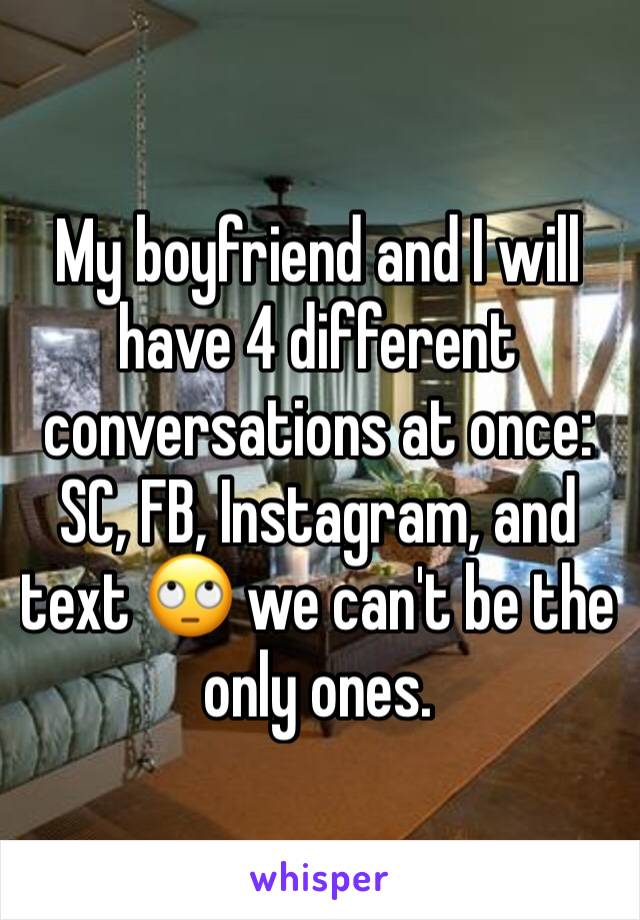 My boyfriend and I will have 4 different conversations at once: SC, FB, Instagram, and text 🙄 we can't be the only ones.

whisper